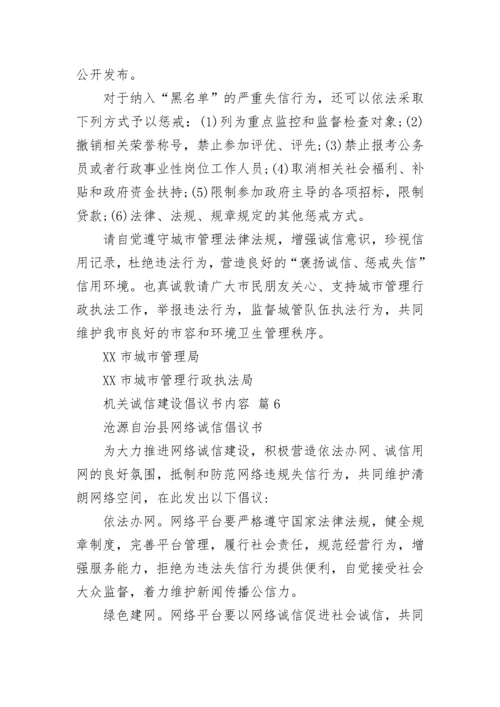 公开发布。

对于纳入“黑名单”的严重失信行为，还可以依法采取下列方式予以惩戒：(1)列为重点监控和监督检查对象；(2)撤销相关荣誉称号，禁止参加评优、评先；(3)禁止报考公务员或者行政事业性岗位工作人员；(4)取消相关社会福利、补贴和政府资金扶持；(5)限制参加政府主导的各项招标，限制贷款；(6)法律、法规、规章规定的其他惩戒方式。

请自觉遵守城市管理法律法规，增强诚信意识，珍视信用记录，杜绝违法行为，营造良好的“褒扬诚信、惩戒失信”信用环境。也真诚敦请广大市民朋友关心、支持城市管理行政执法工作，举报违法行为，监督城管队伍执法行为，共同维护我市良好的市容和环境卫生管理秩序。

XX 市城市管理局

XX 市城市管理行政执法局

机关诚信建设倡议书内容 篇 6

沧源自治县网络诚信倡议书

为大力推进网络诚信建设，积极营造依法办网、诚信用网的良好氛围，抵制和防范网络违规失信行为，共同维护清朗网络空间，在此发出以下倡议：

依法办网。网络平台要严格遵守国家法律法规，健全规章制度，完善平台管理，履行社会责任，规范经营行为，增强服务能力，拒绝为违法失信行为提供便利，自觉接受社会大众监督，着力维护新闻传播公信力。

绿色建网。网络平台要以网络诚信促进社会诚信，共同